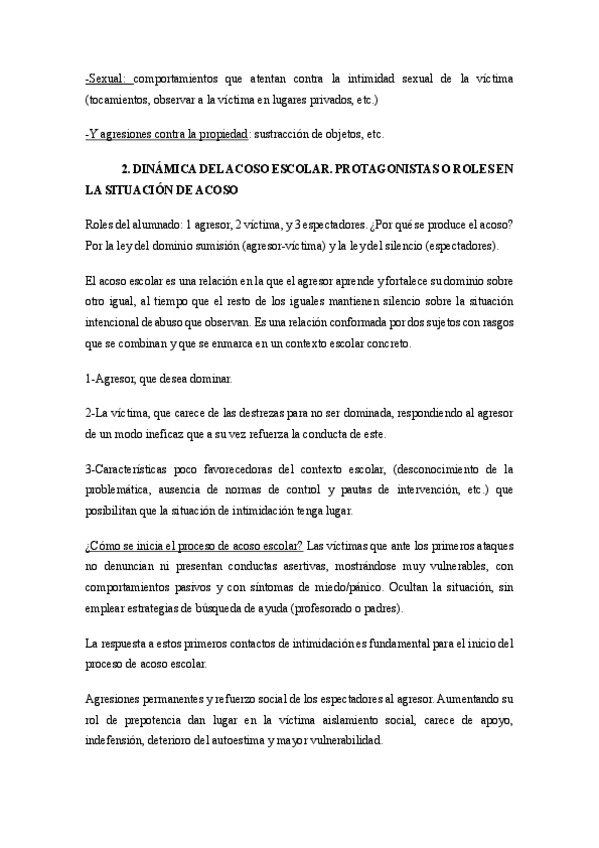 -Sexual: comportamientos que atentan contra la intimidad sexual de la víctima (tocamientos, observar a la víctima en lugares privados, etc.)

-Y agresiones contra la propiedad: sustracción de objetos, etc.

2. DINÁMICA DEL ACOSO ESCOLAR. PROTAGONISTAS O ROLES EN LA SITUACIÓN DE ACOSO

Roles del alumnado: 1 agresor, 2 víctima, y 3 espectadores. ¿Por qué se produce el acoso? Por la ley del dominio sumisión (agresor-víctima) y la ley del silencio (espectadores).

El acoso escolar es una relación en la que el agresor aprende y fortalece su dominio sobre otro igual, al tiempo que el resto de los iguales mantienen silencio sobre la situación intencional de abuso que observan. Es una relación conformada por dos sujetos con rasgos que se combinan y que se enmarca en un contexto escolar concreto.

1-Agresor, que desea dominar.

2-La víctima, que carece de las destrezas para no ser dominada, respondiendo al agresor de un modo ineficaz que a su vez refuerza la conducta de este.

3-Características poco favorecedoras del contexto escolar, (desconocimiento de la problemática, ausencia de normas de control y pautas de intervención, etc.) que posibilitan que la situación de intimidación tenga lugar.

¿Cómo se inicia el proceso de acoso escolar? Las víctimas que ante los primeros ataques no denuncian ni presentan conductas asertivas, mostrándose muy vulnerables, con comportamientos pasivos y con síntomas de miedo/pánico. Ocultan la situación, sin emplear estrategias de búsqueda de ayuda (profesorado o padres).

La respuesta a estos primeros contactos de intimidación es fundamental para el inicio del proceso de acoso escolar.

Agresiones permanentes y refuerzo social de los espectadores al agresor. Aumentando su rol de prepotencia dan lugar en la víctima aislamiento social, carece de apoyo, indefensión, deterioro del autoestima y mayor vulnerabilidad.